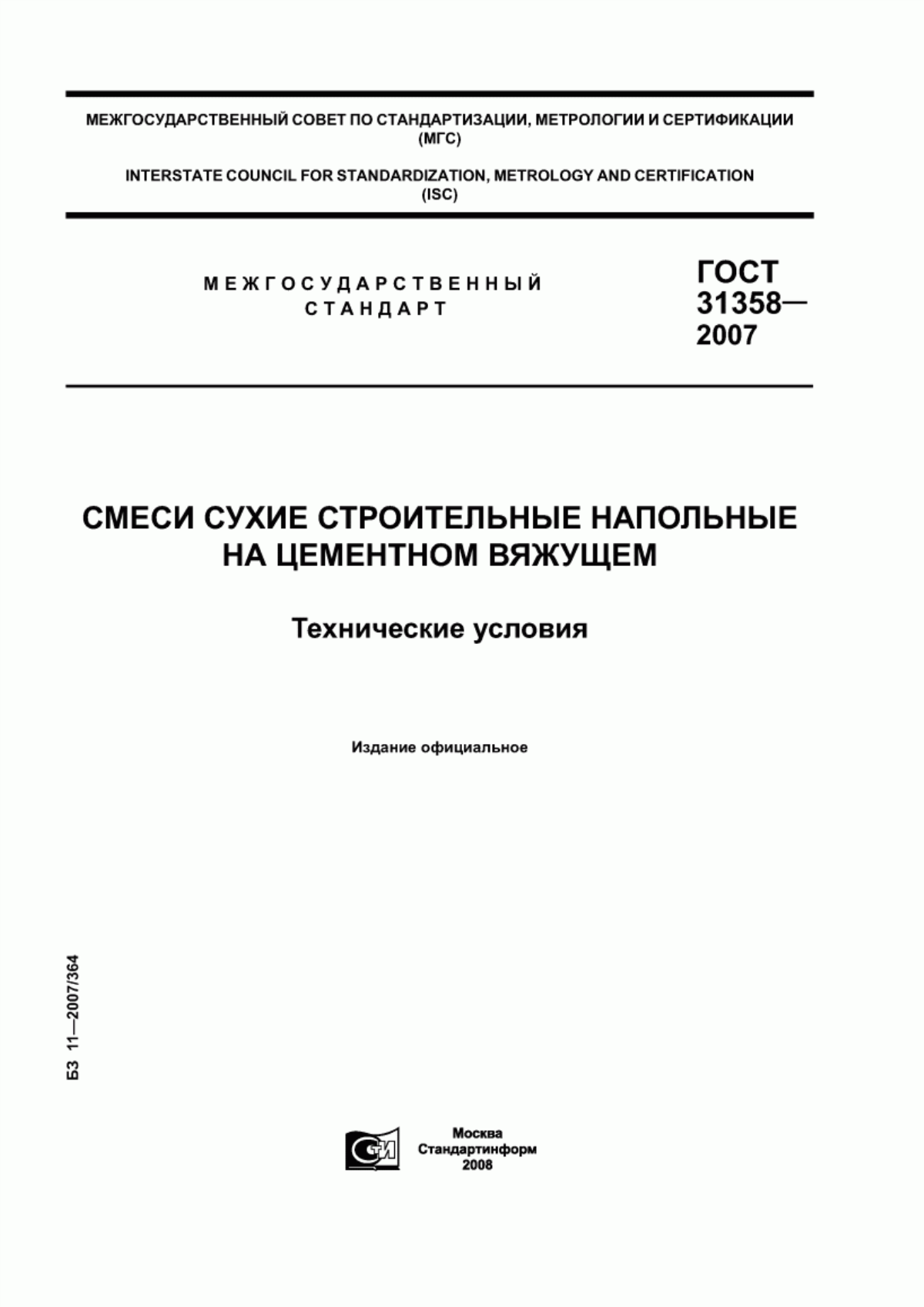 МЕЖГОСУДАРСТВЕННЫЙ СОВЕТ ПО СТАНДАРТИЗАЦИИ, МЕТРОЛОГИИ И СЕРТИФИКАЦИИ (МГС)

INTERSTATE COUNCIL FOR STANDARDIZATION, METROLOGY AND CERTIFICATION (ISC)

МЕЖГОСУДАРСТВЕННЫЙ СТАНДАРТ

ГОСТ 31358— 2007

СМЕСИ СУХИЕ СТРОИТЕЛЬНЫЕ НАПОЛЬНЫЕ НА ЦЕМЕНТНОМ ВЯЖУЩЕМ

Технические условия

Издание официальное

БЗ 11—2007/364

СТИ

Москва
Стандартинформ
2008